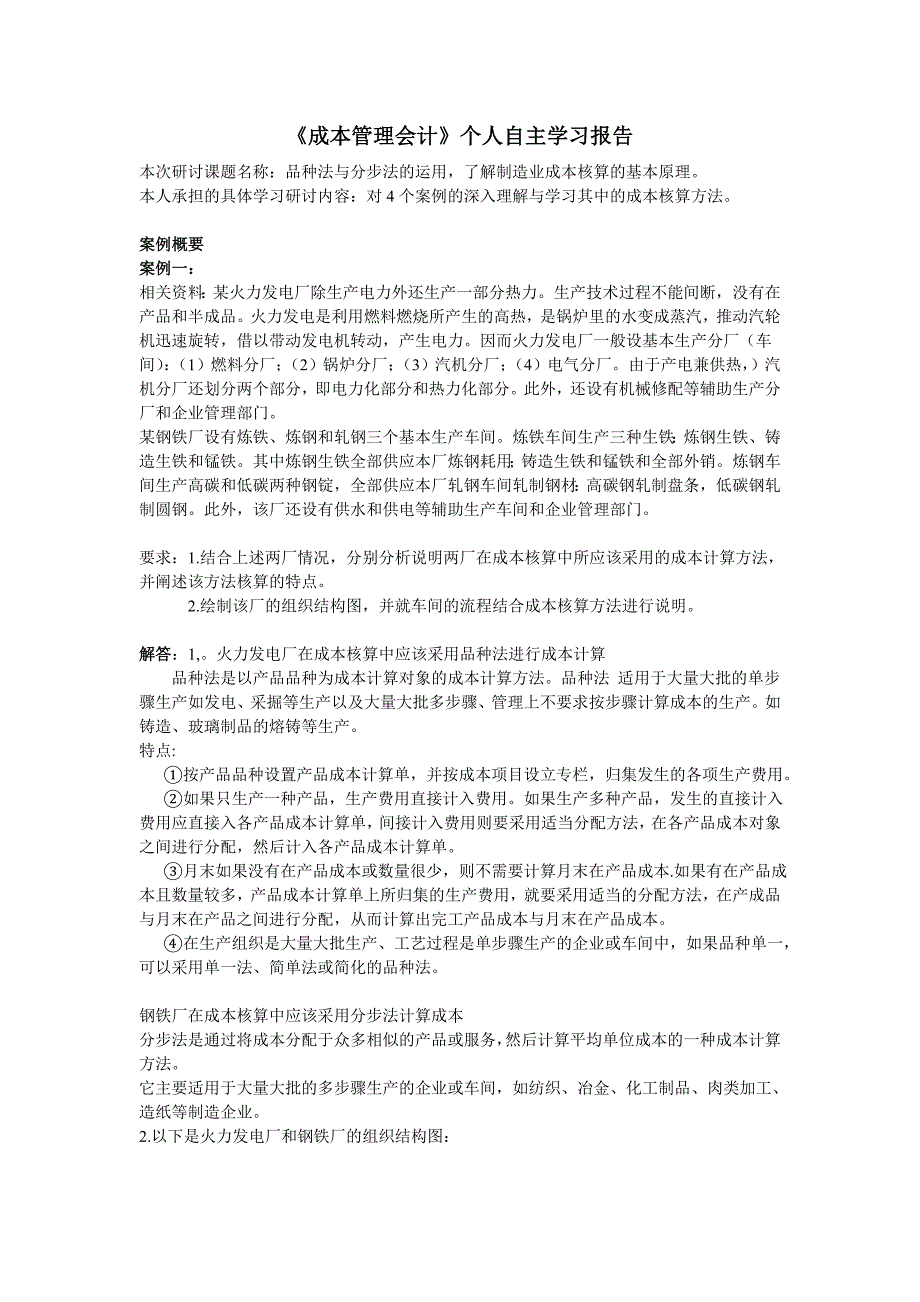 《成本管理会计》个人自主学习报告

本次研讨课题名称：品种法与分步法的运用，了解制造业成本核算的基本原理。
本人承担的具体学习研讨内容：对 4 个案例的深入理解与学习其中的成本核算方法。

案例概要
案例一：
相关资料：某火力发电厂除生产电力外还生产一部分热力。生产技术过程不能间断，没有在产品和半成品。火力发电是利用燃料燃烧所产生的高热，是锅炉里的水变成蒸汽，推动汽轮机迅速旋转，借以带动发电机转动，产生电力。因而火力发电厂一般设基本生产分厂（车间）：（1）燃料分厂；（2）锅炉分厂；（3）汽机分厂；（4）电气分厂。由于产电兼供热，）汽机分厂还划分两个部分，即电力化部分和热力化部分。此外，还设有机械修配等辅助生产分厂和企业管理部门。
某钢铁厂设有炼铁、炼钢和轧钢三个基本生产车间。炼铁车间生产三种生铁：炼钢生铁、铸造生铁和锰铁。其中炼钢生铁全部供应本厂炼钢耗用；铸造生铁和锰铁和全部外销。炼钢车间生产高碳和低碳两种钢锭，全部供应本厂轧钢车间轧制钢材：高碳钢轧制盘条，低碳钢轧制圆钢。此外，该厂还设有供水和供电等辅助生产车间和企业管理部门。

要求：1.结合上述两厂情况，分别分析说明两厂在成本核算中所应该采用的成本计算方法，并阐述该方法核算的特点。
2.绘制该厂的组织结构图，并就车间的流程结合成本核算方法进行说明。

解答：1,。火力发电厂在成本核算中应该采用品种法进行成本计算
品种法是以产品品种为成本计算对象的成本计算方法。品种法 适用于大量大批的单步骤生产如发电、采掘等生产以及大量大批多步骤、管理上不要求按步骤计算成本的生产。如铸造、玻璃制品的熔铸等生产。
特点:
①按产品品种设置产品成本计算单，并按成本项目设立专栏，归集发生的各项生产费用。
②如果只生产一种产品，生产费用直接计入费用。如果生产多种产品，发生的直接计入费用应直接入各产品成本计算单，间接计入费用则要采用适当分配方法，在各产品成本对象之间进行分配，然后计入各产品成本计算单。
③月末如果没有在产品成本或数量很少，则不需要计算月末在产品成本.如果有在产品成本且数量较多，产品成本计算单上所归集的生产费用，就要采用适当的分配方法，在产成品与月末在产品之间进行分配，从而计算出完工产品成本与月末在产品成本。
④在生产组织是大量大批生产、工艺过程是单步骤生产的企业或车间中，如果品种单一，可以采用单一法、简单法或简化的品种法。

钢铁厂在成本核算中应该采用分步法计算成本
分步法是通过将成本分配于众多相似的产品或服务，然后计算平均单位成本的一种成本计算方法。
它主要适用于大量大批的多步骤生产的企业或车间，如纺织、冶金、化工制品、肉类加工、造纸等制造企业。
2.以下是火力发电厂和钢铁厂的组织结构图：